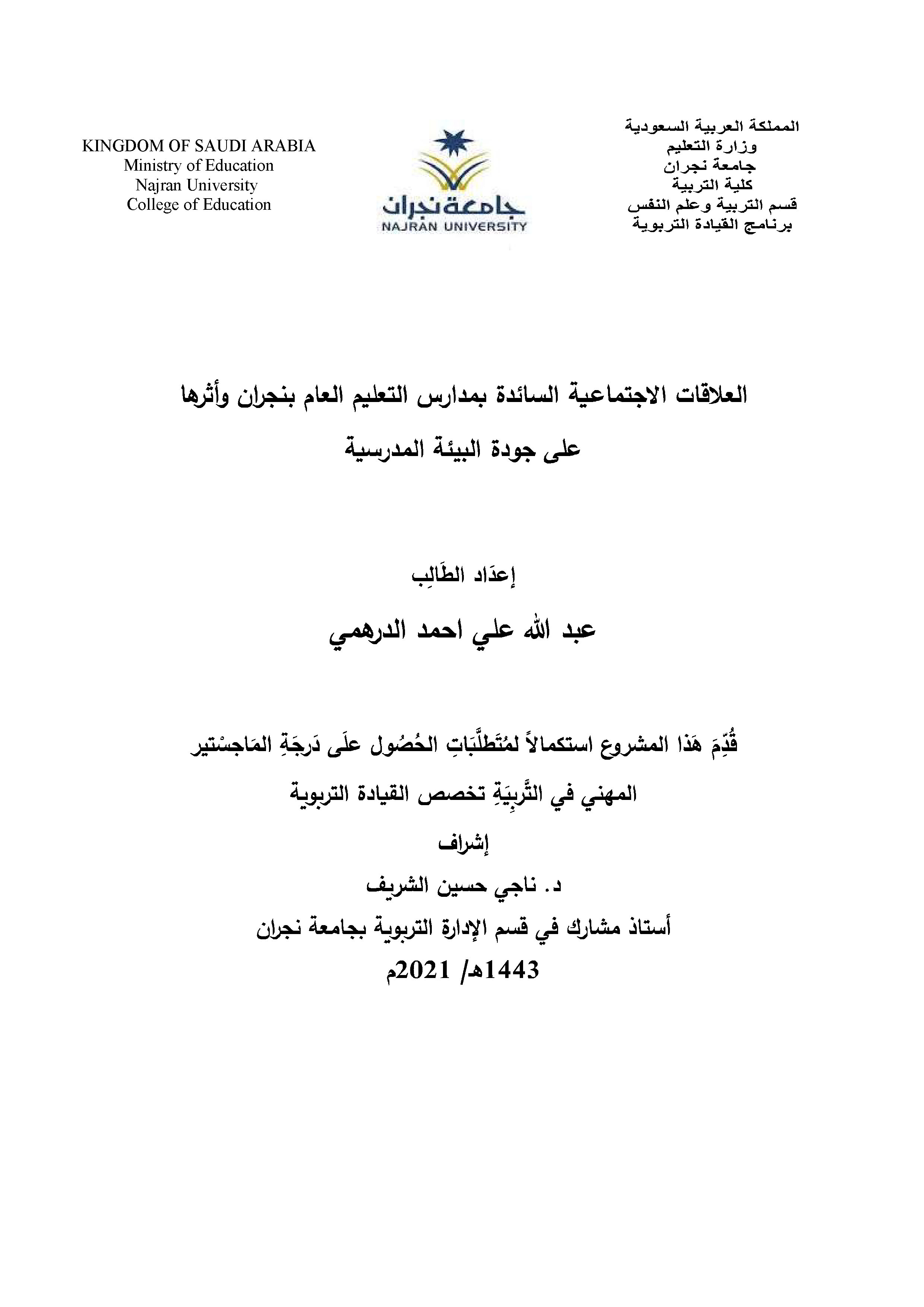 المملكة العربية السعودية
وزارة التعليم
جامعة نجران
كلية التربية
قسم التربية وعلم النفس
برنامج القيادة التربوية

جامعة نجران
NAJRAN UNIVERSITY

KINGDOM OF SAUDI ARABIA
Ministry of Education
Najran University
College of Education

العلاقات الاجتماعية السائدة بمدارس التعليم العام بنجران وأثرها على جودة البيئة المدرسية

إعدَاد الطَالِب

عبد الله علي احمد الدرهمي

قُدِّمَ هَذا المشروع استكمالاً لمُتَطلَّبَاتِ الحُصُول علَى دَرجَةِ المَاجسْتير المهني في التَّربِيَةِ تخصص القيادة التربوية

إشراف

د. ناجي حسين الشريف

أستاذ مشارك في قسم الإدارة التربوية بجامعة نجران

1443هـ/ 2021م